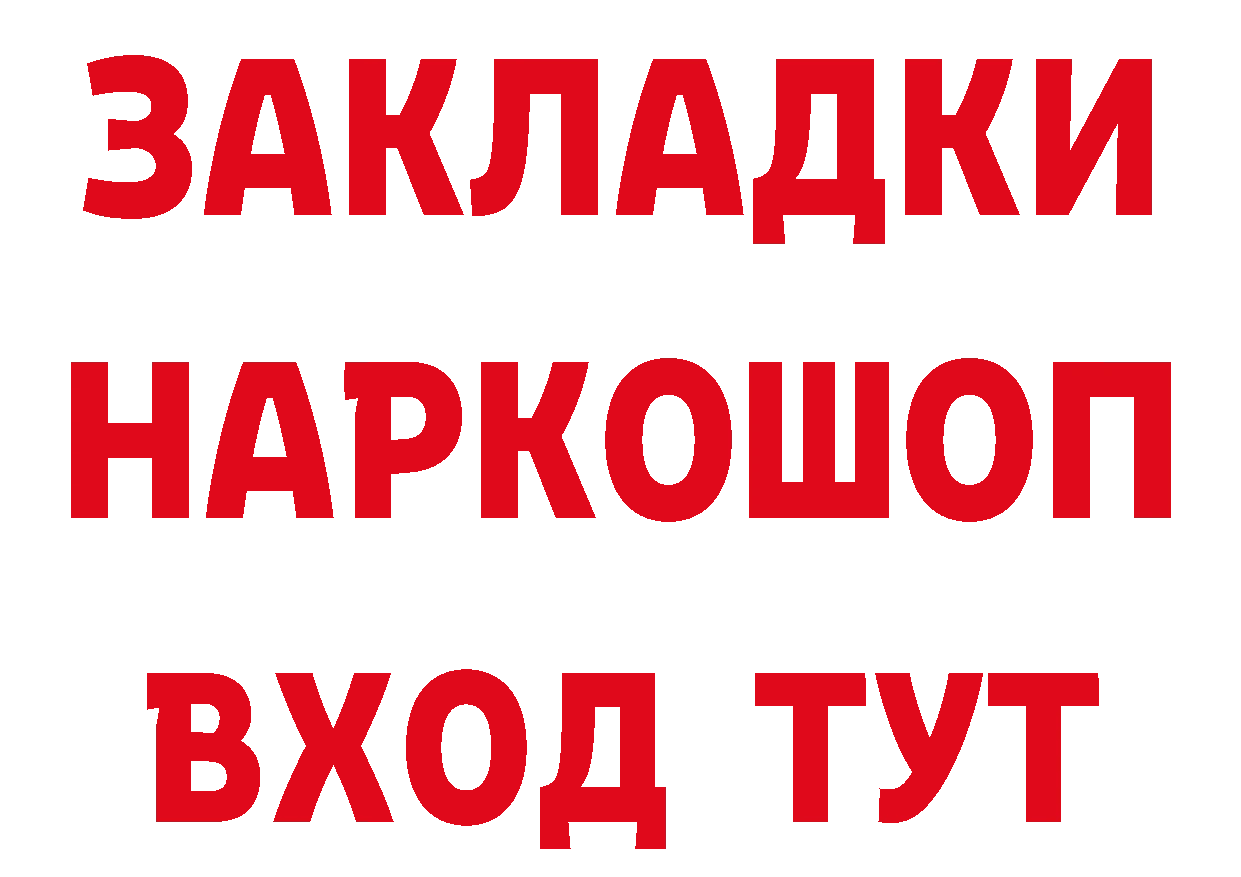 ЗАКЛАДКИ НАРКОШОП ВХОД ТУТ